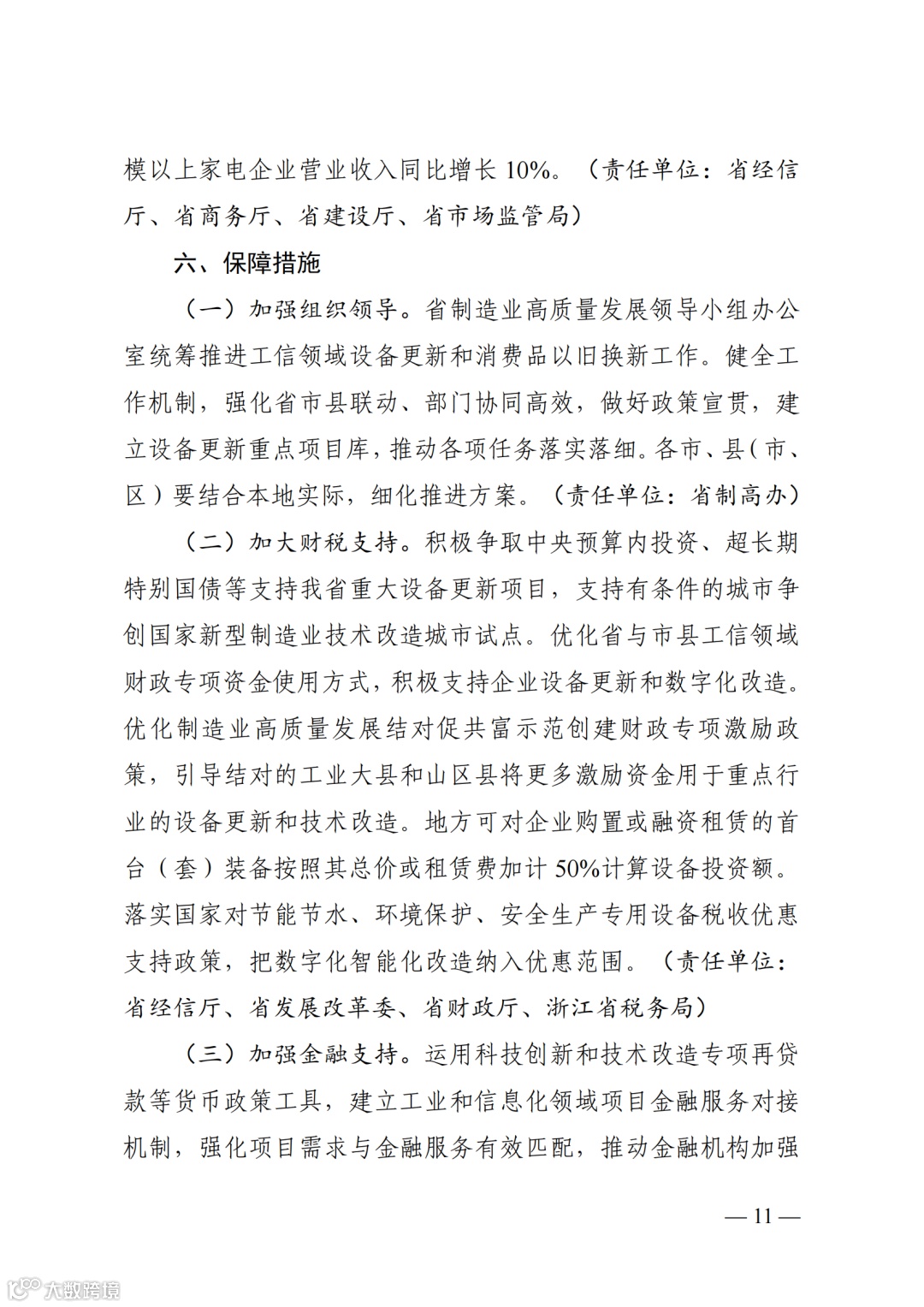 模以上家电企业营业收入同比增长 10%。（责任单位：省经信厅、省商务厅、省建设厅、省市场监管局）

六、保障措施

（一）加强组织领导。省制造业高质量发展领导小组办公室统筹推进工信领域设备更新和消费品以旧换新工作。健全工作机制，强化省市县联动、部门协同高效，做好政策宣贯，建立设备更新重点项目库，推动各项任务落实落细。各市、县（市、区）要结合本地实际，细化推进方案。（责任单位：省制高办）

（二）加大财税支持。积极争取中央预算内投资、超长期特别国债等支持我省重大设备更新项目，支持有条件的城市争创国家新型制造业技术改造城市试点。优化省与市县工信领域财政专项资金使用方式，积极支持企业设备更新和数字化改造。优化制造业高质量发展结对促共富示范创建财政专项激励政策，引导结对的工业大县和山区县将更多激励资金用于重点行业的设备更新和技术改造。地方可对企业购置或融资租赁的首台（套）装备按照其总价或租赁费加计 50%计算设备投资额。落实国家对节能节水、环境保护、安全生产专用设备税收优惠支持政策，把数字化智能化改造纳入优惠范围。（责任单位：省经信厅、省发展改革委、省财政厅、浙江省税务局）

（三）加强金融支持。运用科技创新和技术改造专项再贷款等货币政策工具，建立工业和信息化领域项目金融服务对接机制，强化项目需求与金融服务有效匹配，推动金融机构加强

— 11 —

大数跨境